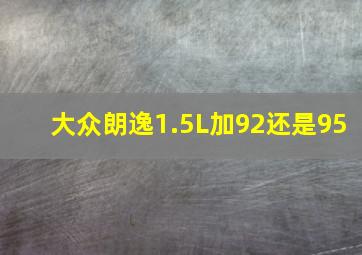 大众朗逸1.5L加92还是95